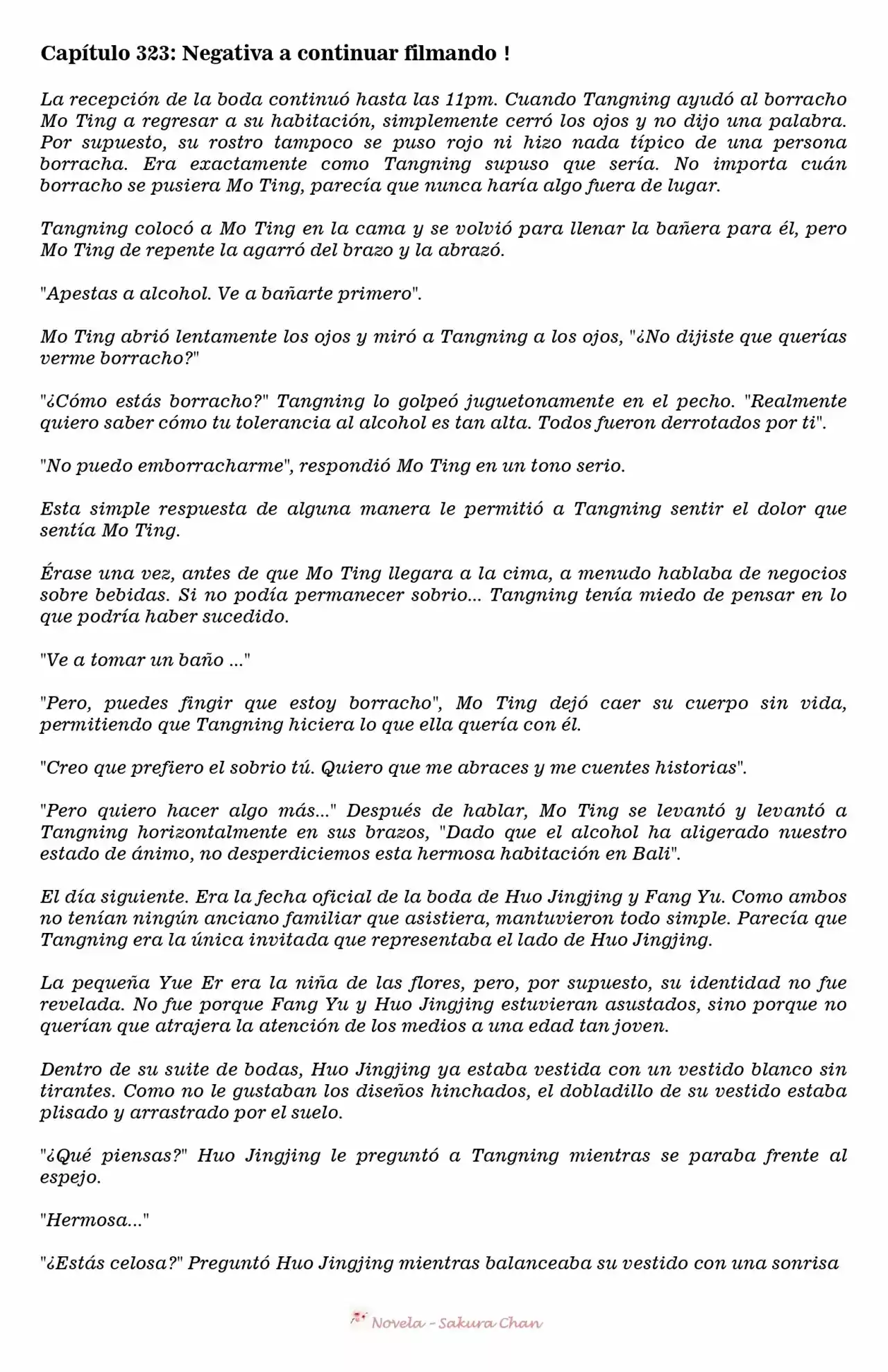 Capítulo 323: Negativa a continuar filmando !

La recepción de la boda continuó hasta las 11pm. Cuando Tangning ayudó al borracho Mo Ting a regresar a su habitación, simplemente cerró los ojos y no dijo una palabra. Por supuesto, su rostro tampoco se puso rojo ni hizo nada típico de una persona borracha. Era exactamente como Tangning supuso que sería. No importa cuán borracho se pusiera Mo Ting, parecía que nunca haría algo fuera de lugar.

Tangning colocó a Mo Ting en la cama y se volvió para llenar la bañera para él, pero Mo Ting de repente la agarró del brazo y la abrazó.

"Apestas a alcohol. Ve a bañarte primero".

Mo Ting abrió lentamente los ojos y miró a Tangning a los ojos, "¿No dijiste que querías verme borracho?"

"¿Cómo estás borracho?" Tangning lo golpeó juguetonamente en el pecho. "Realmente quiero saber cómo tu tolerancia al alcohol es tan alta. Todos fueron derrotados por ti".

"No puedo emborracharme", respondió Mo Ting en un tono serio.

Esta simple respuesta de alguna manera le permitió a Tangning sentir el dolor que sentía Mo Ting.

Érase una vez, antes de que Mo Ting llegara a la cima, a menudo hablaba de negocios sobre bebidas. Si no podía permanecer sobrio... Tangning tenía miedo de pensar en lo que podría haber sucedido.

"Ve a tomar un baño ..."

"Pero, puedes fingir que estoy borracho", Mo Ting dejó caer su cuerpo sin vida, permitiendo que Tangning hiciera lo que ella quería con él.

"Creo que prefiero el sobrio tú. Quiero que me abraces y me cuentes historias".

"Pero quiero hacer algo más..." Después de hablar, Mo Ting se levantó y levantó a Tangning horizontalmente en sus brazos, "Dado que el alcohol ha aligerado nuestro estado de ánimo, no desperdiciemos esta hermosa habitación en Bali".

El día siguiente. Era la fecha oficial de la boda de Huo Jingjing y Fang Yu. Como ambos no tenían ningún anciano familiar que asistiera, mantuvieron todo simple. Parecía que Tangning era la única invitada que representaba el lado de Huo Jingjing.

La pequeña Yue Er era la niña de las flores, pero, por supuesto, su identidad no fue revelada. No fue porque Fang Yu y Huo Jingjing estuvieran asustados, sino porque no querían que atrajera la atención de los medios a una edad tan joven.

Dentro de su suite de bodas, Huo Jingjing ya estaba vestida con un vestido blanco sin tirantes. Como no le gustaban los diseños hinchados, el dobladillo de su vestido estaba plisado y arrastrado por el suelo.

"¿Qué piensas?" Huo Jingjing le preguntó a Tangning mientras se paraba frente al espejo.

"Hermosa..."

"¿Estás celosa?" Preguntó Huo Jingjing mientras balanceaba su vestido con una sonrisa

Novela - Sakura Chan